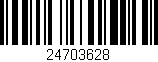 24703628